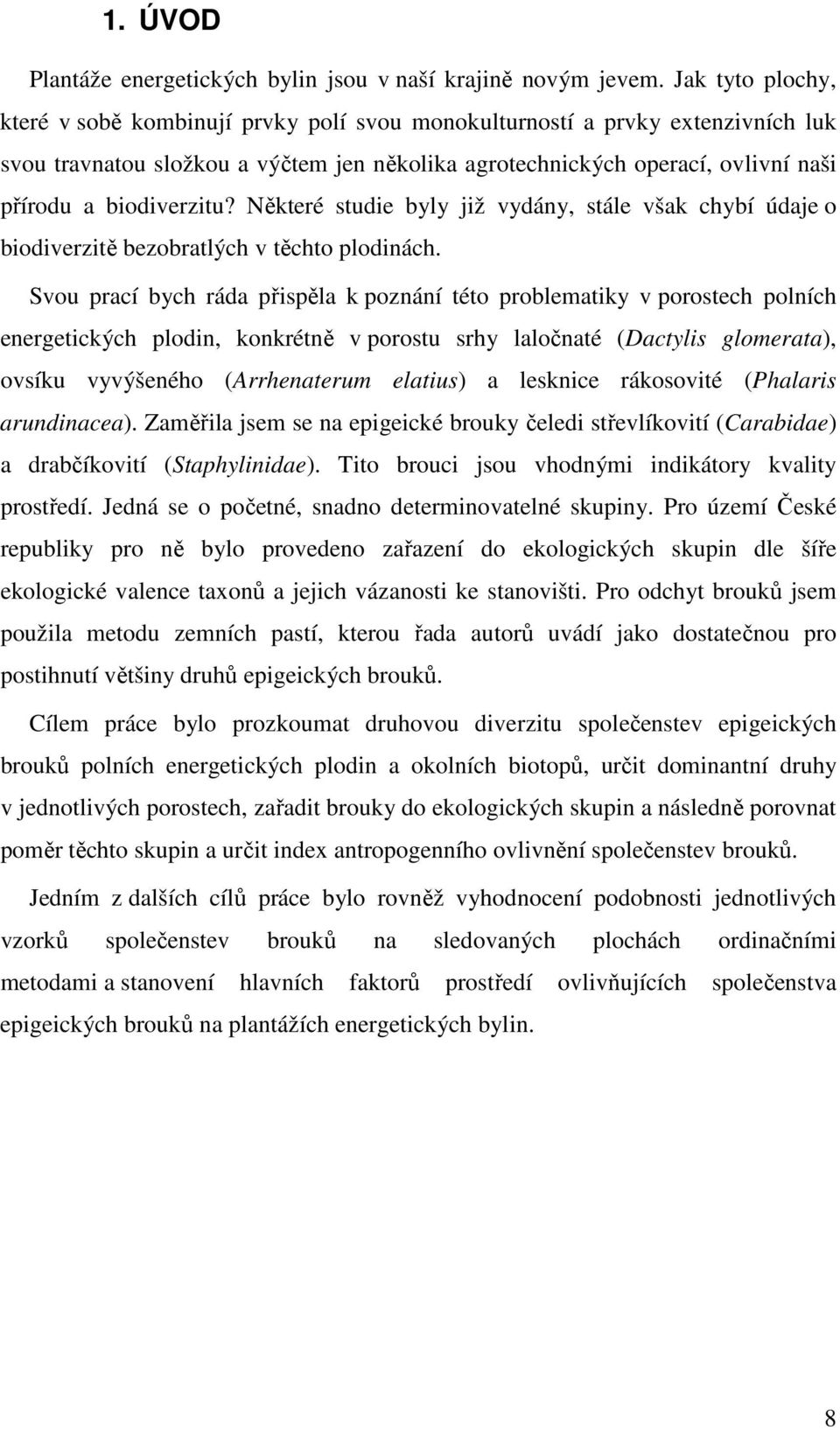 1. ÚVOD

Plantáže energetických bylin jsou v naší krajině novým jevem. Jak tyto plochy, které v sobě kombinují prvky polí svou monokulturností a prvky extenzivních luk svou travnatou složkou a výčtem jen několika agrotechnických operací, ovlivní naši přírodu a biodiverzitu? Některé studie byly již vydány, stále však chybí údaje o biodiverzitě bezobratlých v těchto plodinách.

Svou prací bych ráda přispěla k poznání této problematiky v porostech polních energetických plodin, konkrétně v porostu srhy laločnaté (Dactylis glomerata), ovsíku vyvýšeného (Arrhenaterum elatius) a lesknice rákosovité (Phalaris arundinacea). Zaměřila jsem se na epigeické brouky čeledi střevlíkovití (Carabidae) a drabčíkovití (Staphylinidae). Tito brouci jsou vhodnými indikátory kvality prostředí. Jedná se o početné, snadno determinovatelné skupiny. Pro území České republiky pro ně bylo provedeno zařazení do ekologických skupin dle šíře ekologické valence taxonů a jejich vázanosti ke stanovišti. Pro odchyt brouků jsem použila metodu zemních pastí, kterou řada autorů uvádí jako dostatečnou pro postihnutí většiny druhů epigeických brouků.

Cílem práce bylo prozkoumat druhovou diverzitu společenstev epigeických brouků polních energetických plodin a okolních biotopů, určit dominantní druhy v jednotlivých porostech, zařadit brouky do ekologických skupin a následně porovnat poměr těchto skupin a určit index antropogenního ovlivnění společenstev brouků.

Jedním z dalších cílů práce bylo rovněž vyhodnocení podobnosti jednotlivých vzorků společenstev brouků na sledovaných plochách ordinačními metodami a stanovení hlavních faktorů prostředí ovlivňujících společenstva epigeických brouků na plantážích energetických bylin.

8